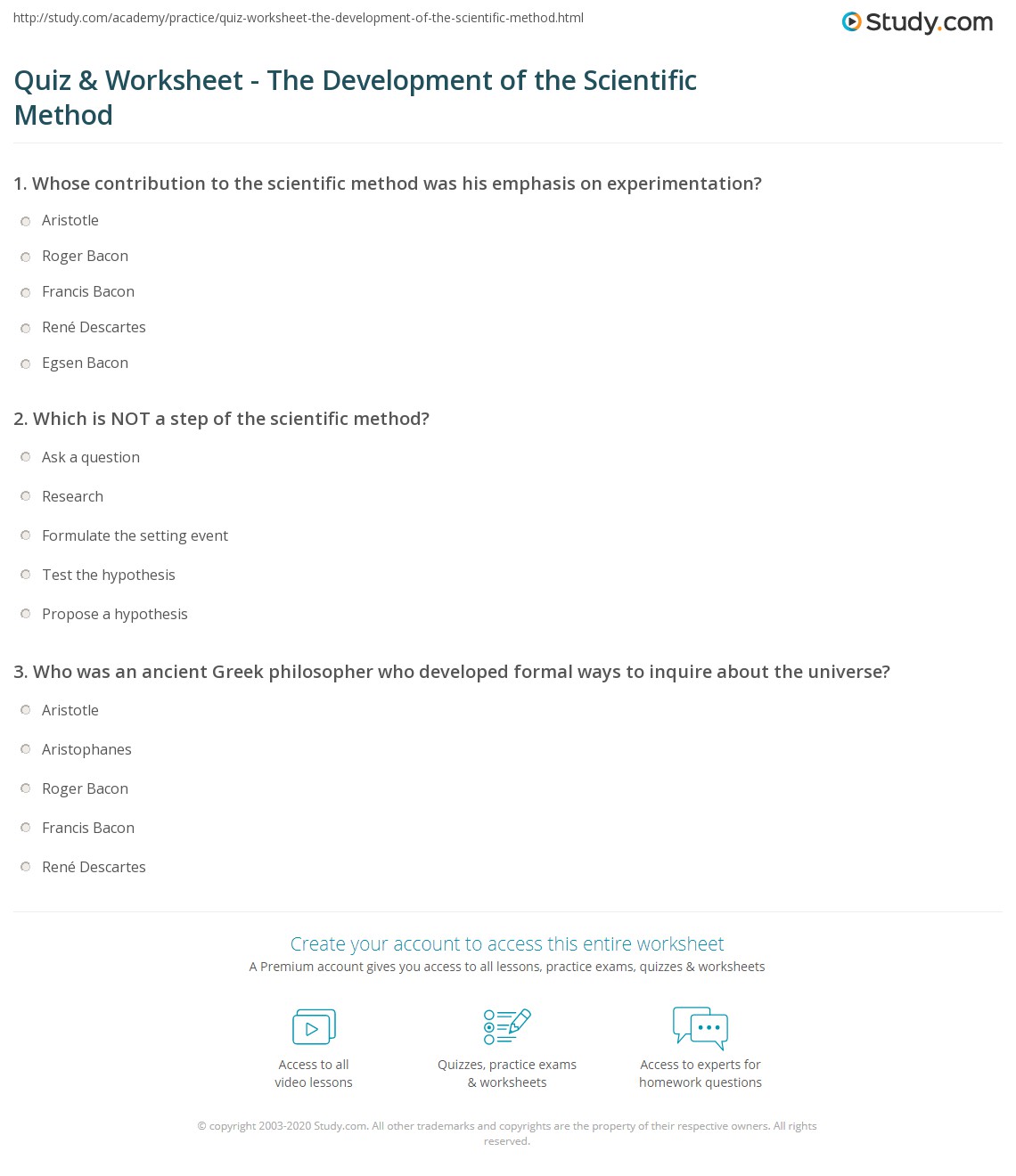 http://study.com/academy/practice/quiz-worksheet-the-development-of-the-scientific-method.html

Study.com

Quiz & Worksheet - The Development of the Scientific Method

1. Whose contribution to the scientific method was his emphasis on experimentation?

Aristotle

Roger Bacon

Francis Bacon

René Descartes

Egsen Bacon

2. Which is NOT a step of the scientific method?

Ask a question

Research

Formulate the setting event

Test the hypothesis

Propose a hypothesis

3. Who was an ancient Greek philosopher who developed formal ways to inquire about the universe?

Aristotle

Aristophanes

Roger Bacon

Francis Bacon

René Descartes

Create your account to access this entire worksheet

A Premium account gives you access to all lessons, practice exams, quizzes & worksheets

Access to all video lessons

Quizzes, practice exams & worksheets

Access to experts for homework questions

© copyright 2003-2020 Study.com. All other trademarks and copyrights are the property of their respective owners. All rights reserved.